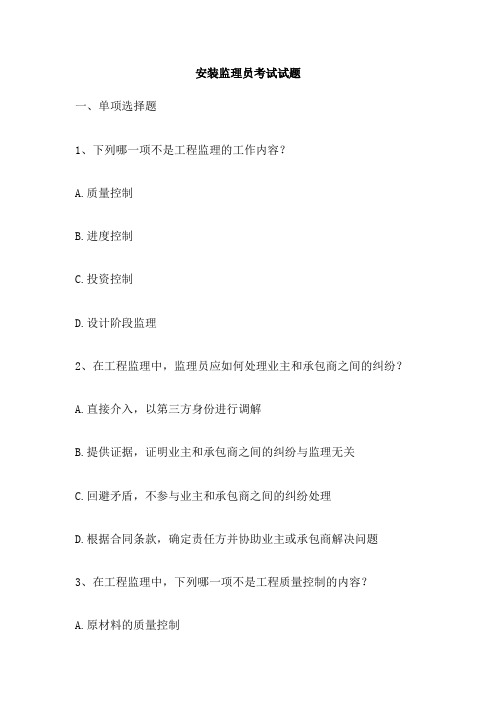 安装监理员考试试题

一、单项选择题

1、下列哪一项不是工程监理的工作内容？

A.质量控制

B.进度控制

C.投资控制

D.设计阶段监理

2、在工程监理中，监理员应如何处理业主和承包商之间的纠纷？

A.直接介入，以第三方身份进行调解

B.提供证据，证明业主和承包商之间的纠纷与监理无关

C.回避矛盾，不参与业主和承包商之间的纠纷处理

D.根据合同条款，确定责任方并协助业主或承包商解决问题

3、在工程监理中，下列哪一项不是工程质量控制的内容？

A.原材料的质量控制